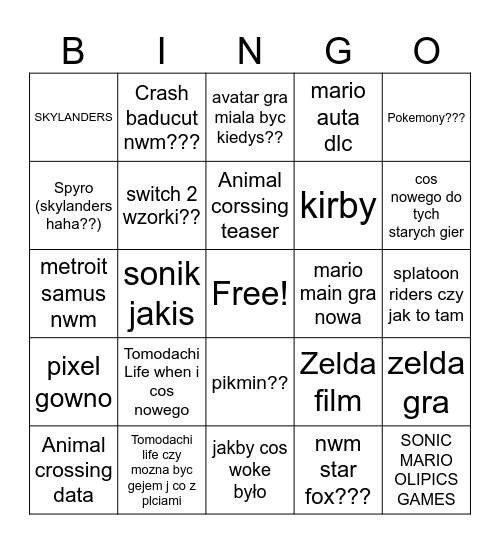 | B | I | N | G | O |
|---|---|---|---|---|
| SKYLANDERS | Crash baducut nwm??? | avatar gra miala byc kiedys?? | mario auta dlc | Pokemony??? |
| Spyro (skylanders haha??) | switch 2 wzorki?? | Animal corssing teaser | kirby | cos nowego do tych starych gier |
| metroit samus nwm | sonik jakis | Free! | mario main gra nowa | splatoon riders czy jak to tam |
| pixel gowno | Tomodachi Life when i cos nowego | pikmin?? | Zelda film | zelda gra |
| Animal crossing data | Tomodachi life czy mozna byc gejem j co z plciami | jakby cos woke było | nwm star fox??? | SONIC MARIO OLIPICS GAMES |